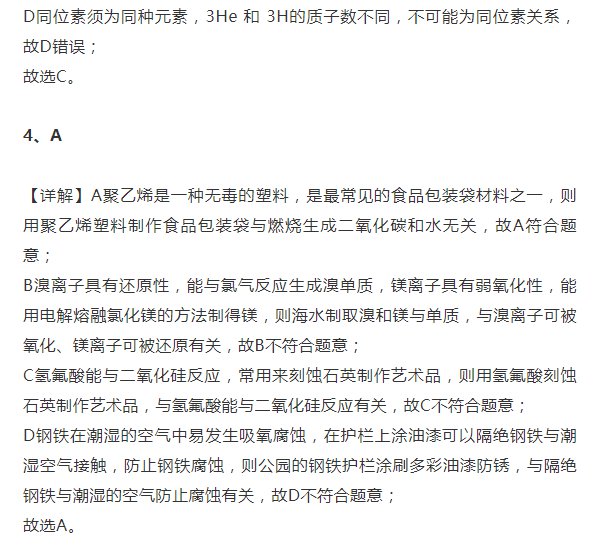 D同位素须为同种元素，3He 和 3H的质子数不同，不可能为同位素关系，故D错误；
故选C。

4、A

【详解】A聚乙烯是一种无毒的塑料，是最常见的食品包装袋材料之一，则用聚乙烯塑料制作食品包装袋与燃烧生成二氧化碳和水无关，故A符合题意；
B溴离子具有还原性，能与氯气反应生成溴单质，镁离子具有弱氧化性，能用电解熔融氯化镁的方法制得镁，则海水制取溴和镁与单质，与溴离子可被氧化、镁离子可被还原有关，故B不符合题意；
C氢氟酸能与二氧化硅反应，常用来刻蚀石英制作艺术品，则用氢氟酸刻蚀石英制作艺术品，与氢氟酸能与二氧化硅反应有关，故C不符合题意；
D钢铁在潮湿的空气中易发生吸氧腐蚀，在护栏上涂油漆可以隔绝钢铁与潮湿空气接触，防止钢铁腐蚀，则公园的钢铁护栏涂刷多彩油漆防锈，与隔绝钢铁与潮湿的空气防止腐蚀有关，故D不符合题意；
故选A。